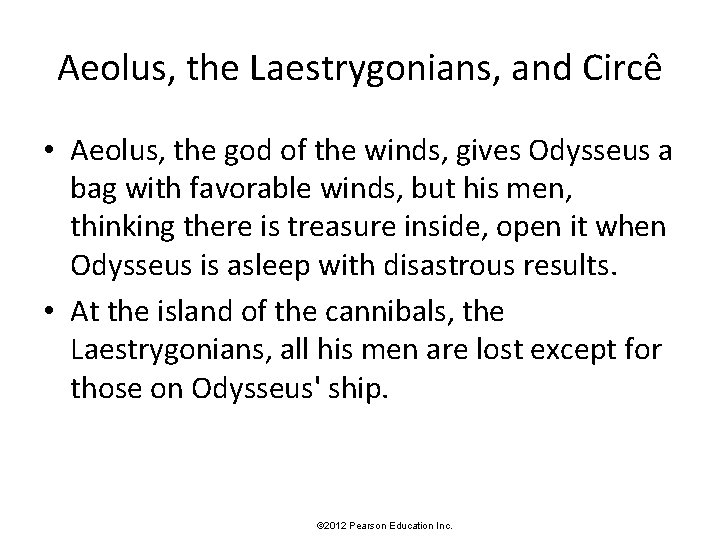 Aeolus, the Laestrygonians, and Circê

• Aeolus, the god of the winds, gives Odysseus a bag with favorable winds, but his men, thinking there is treasure inside, open it when Odysseus is asleep with disastrous results.
• At the island of the cannibals, the Laestrygonians, all his men are lost except for those on Odysseus' ship.

©2012 Pearson Education Inc.